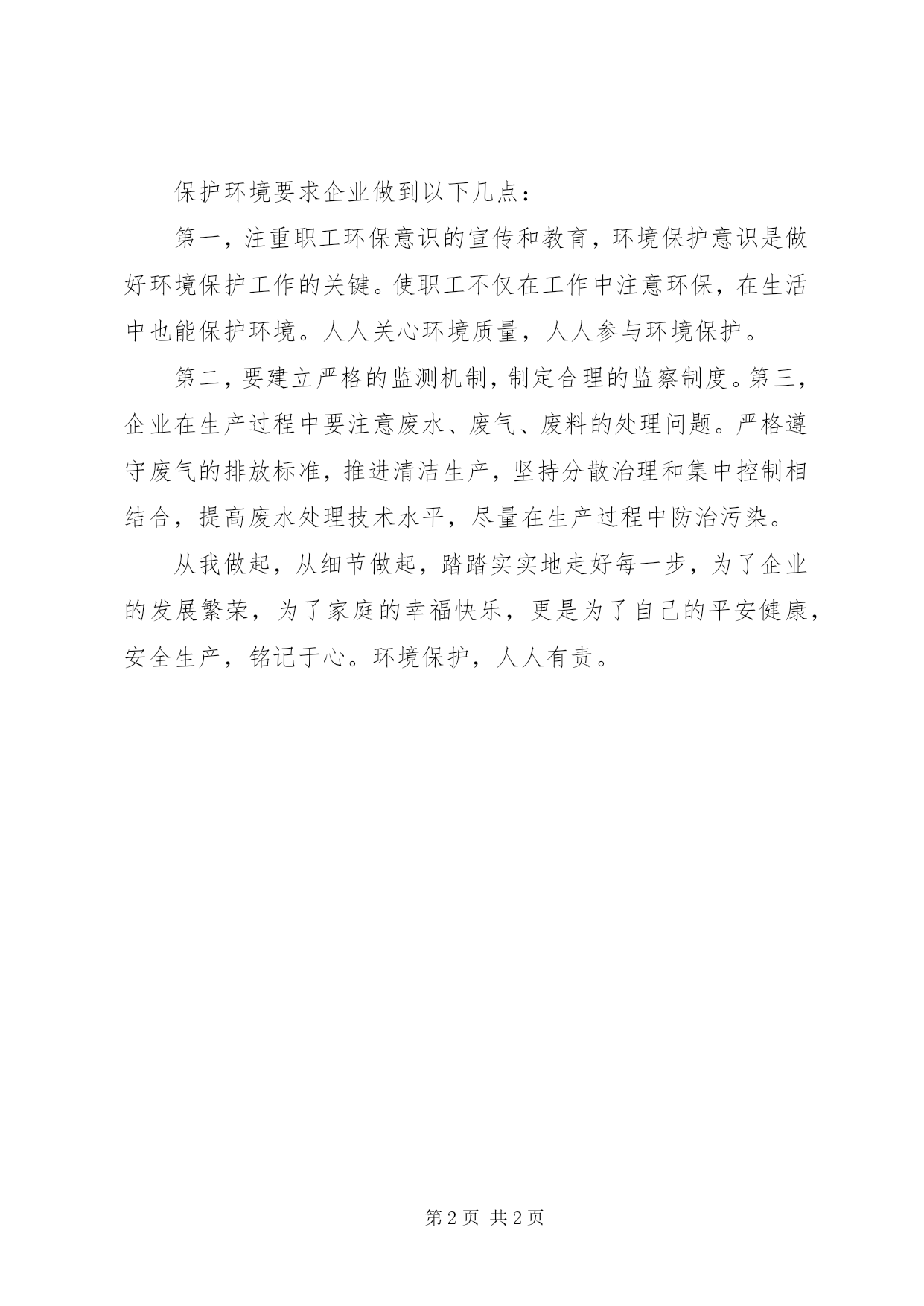 保护环境要求企业做到以下几点：

第一，注重职工环保意识的宣传和教育，环境保护意识是做好环境保护工作的关键。使职工不仅在工作中注意环保，在生活中也能保护环境。人人关心环境质量，人人参与环境保护。

第二，要建立严格的监测机制，制定合理的监察制度。第三，企业在生产过程中要注意废水、废气、废料的处理问题。严格遵守废气的排放标准，推进清洁生产，坚持分散治理和集中控制相结合，提高废水处理技术水平，尽量在生产过程中防治污染。

从我做起，从细节做起，踏踏实实地走好每一步，为了企业的发展繁荣，为了家庭的幸福快乐，更是为了自己的平安健康，安全生产，铭记于心。环境保护，人人有责。

第 2 页 共 2 页